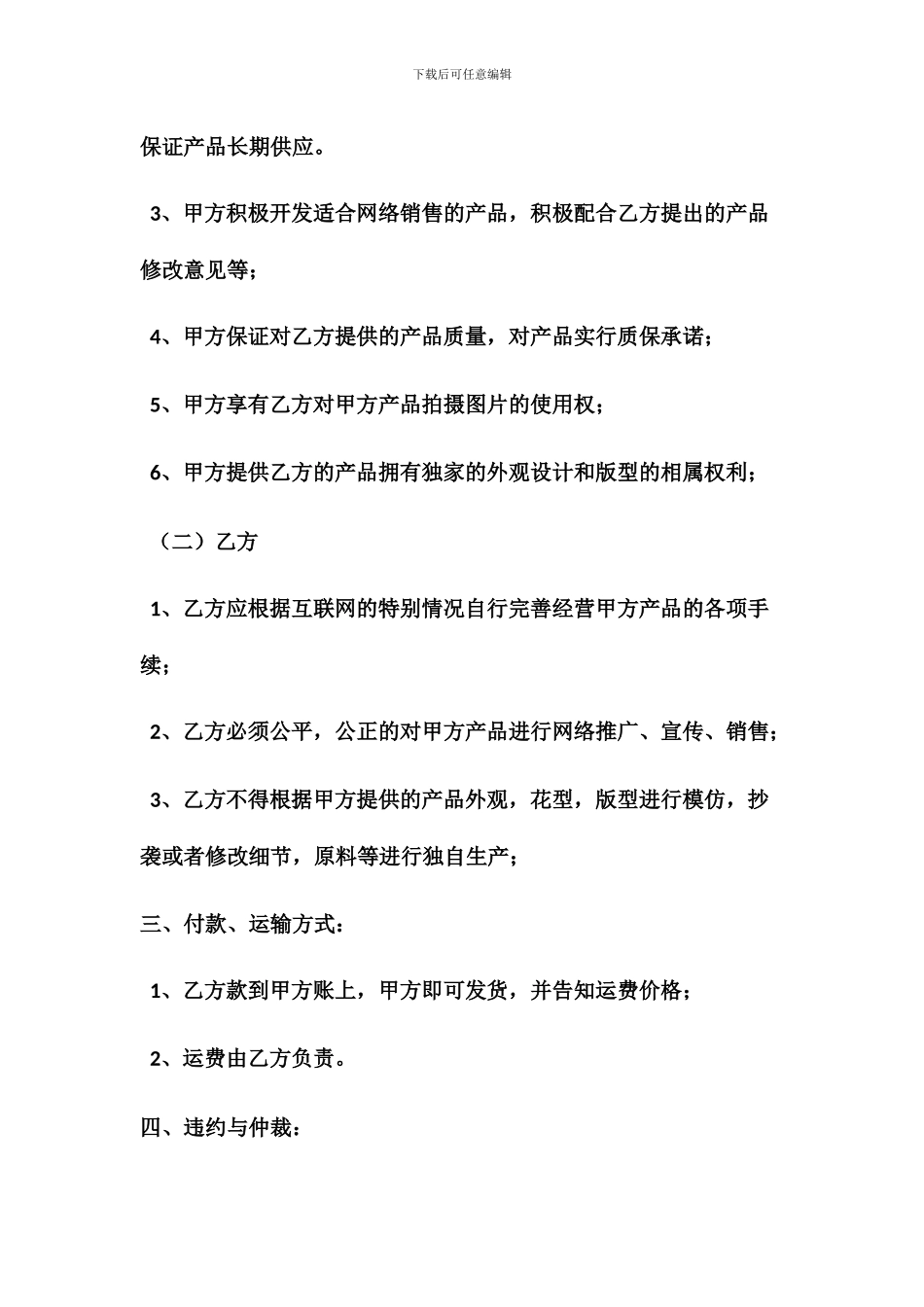 下载后可任意编辑

保证产品长期供应。

3、甲方积极开发适合网络销售的产品，积极配合乙方提出的产品修改意见等；

4、甲方保证对乙方提供的产品质量，对产品实行质保承诺；

5、甲方享有乙方对甲方产品拍摄图片的使用权；

6、甲方提供乙方的产品拥有独家的外观设计和版型的相属权利；

（二）乙方

1、乙方应根据互联网的特别情况自行完善经营甲方产品的各项手续；

2、乙方必须公平，公正的对甲方产品进行网络推广、宣传、销售；

3、乙方不得根据甲方提供的产品外观，花型，版型进行模仿，抄袭或者修改细节，原料等进行独自生产；

三、付款、运输方式：

1、乙方款到甲方账上，甲方即可发货，并告知运费价格；

2、运费由乙方负责。

四、违约与仲裁：